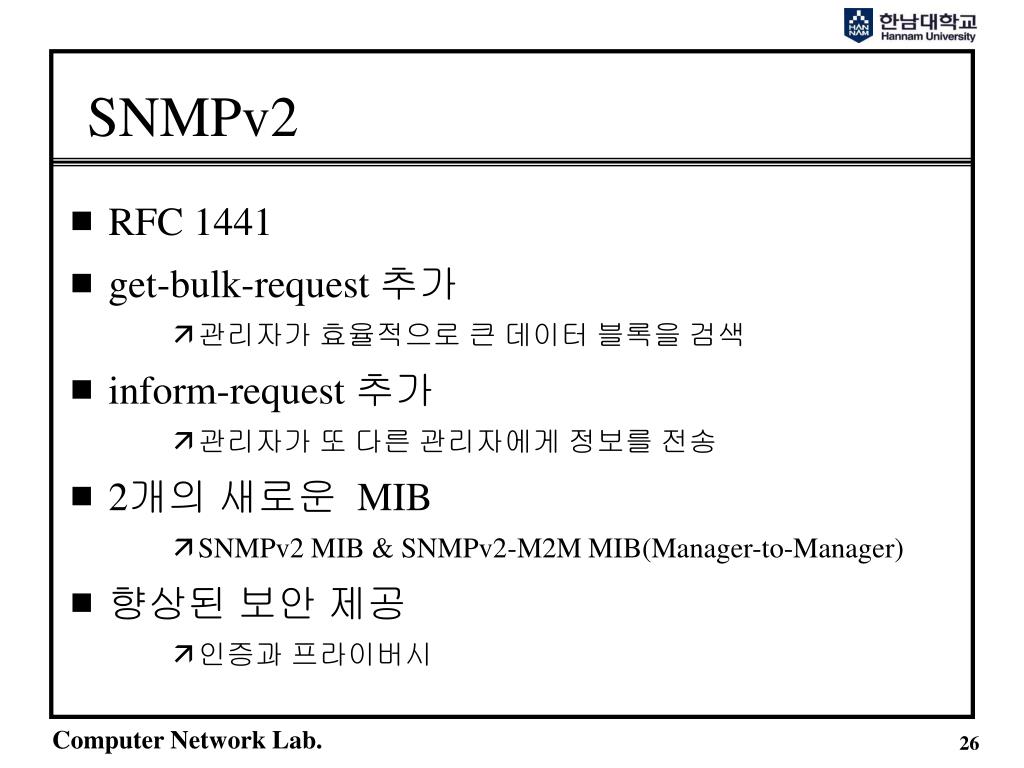 HAN NAM 한남대학교 Hannam University

SNMPv2

■ RFC 1441

■ get-bulk-request 추가

↗관리자가 효율적으로 큰 데이터 블록을 검색

■ inform-request 추가

↗관리자가 또 다른 관리자에게 정보를 전송

■ 2개의 새로운 MIB

↗SNMPv2 MIB & SNMPv2-M2M MIB(Manager-to-Manager)

■ 향상된 보안 제공

↗인증과 프라이버시

Computer Network Lab.

26